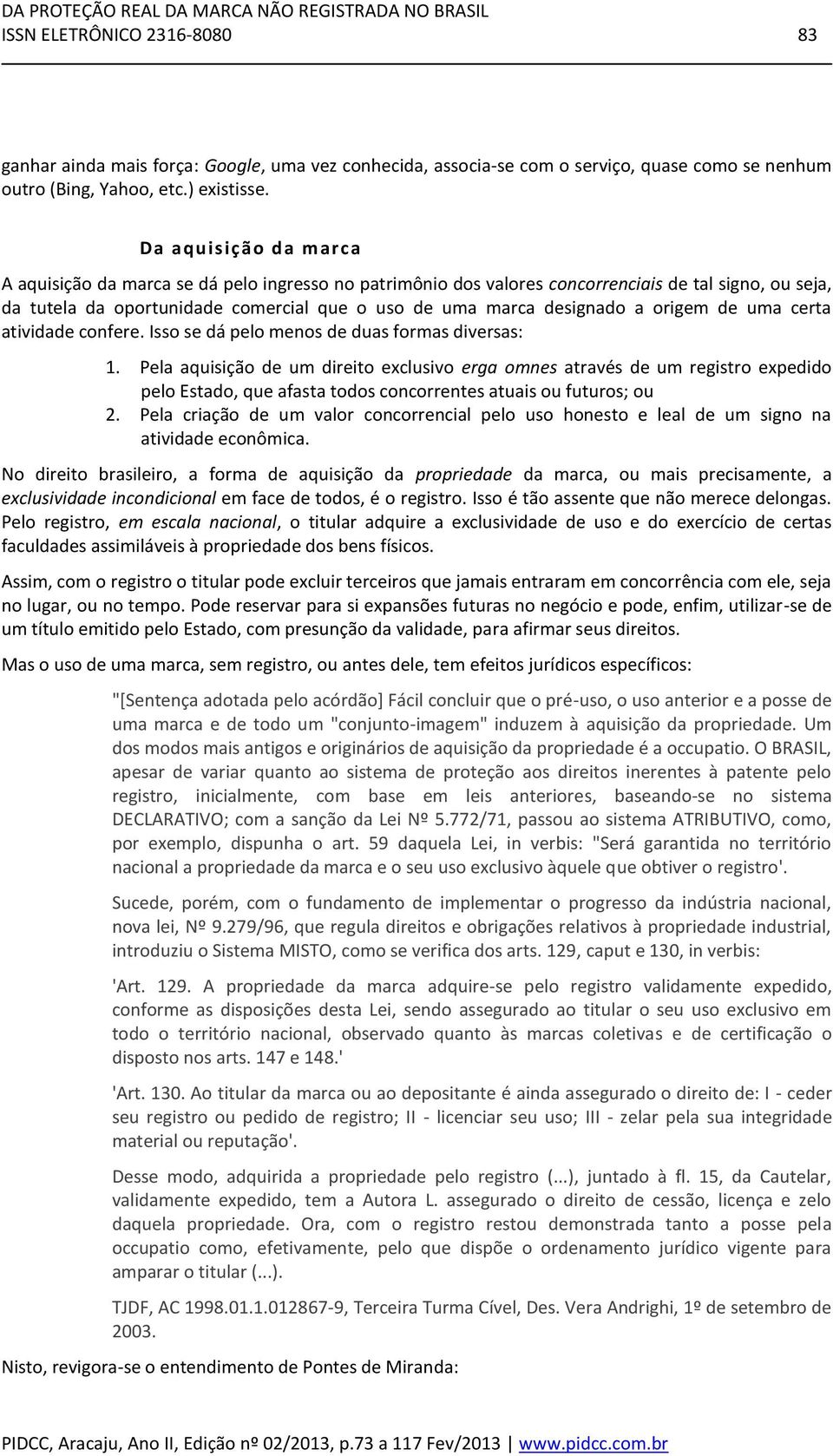 DA PROTEÇÃO REAL DA MARCA NÃO REGISTRADA NO BRASIL
ISSN ELETRÔNICO 2316-8080 83

ganhar ainda mais força: Google, uma vez conhecida, associa-se com o serviço, quase como se nenhum outro (Bing, Yahoo, etc.) existisse.

Da aquisição da marca

A aquisição da marca se dá pelo ingresso no patrimônio dos valores concorrenciais de tal signo, ou seja, da tutela da oportunidade comercial que o uso de uma marca designado a origem de uma certa atividade confere. Isso se dá pelo menos de duas formas diversas:

1. Pela aquisição de um direito exclusivo erga omnes através de um registro expedido pelo Estado, que afasta todos concorrentes atuais ou futuros; ou
2. Pela criação de um valor concorrencial pelo uso honesto e leal de um signo na atividade econômica.

No direito brasileiro, a forma de aquisição da propriedade da marca, ou mais precisamente, a exclusividade incondicional em face de todos, é o registro. Isso é tão assente que não merece delongas. Pelo registro, em escala nacional, o titular adquire a exclusividade de uso e do exercício de certas faculdades assimiláveis à propriedade dos bens físicos.

Assim, com o registro o titular pode excluir terceiros que jamais entraram em concorrência com ele, seja no lugar, ou no tempo. Pode reservar para si expansões futuras no negócio e pode, enfim, utilizar-se de um título emitido pelo Estado, com presunção da validade, para afirmar seus direitos.

Mas o uso de uma marca, sem registro, ou antes dele, tem efeitos jurídicos específicos:

"[Sentença adotada pelo acórdão] Fácil concluir que o pré-uso, o uso anterior e a posse de uma marca e de todo um "conjunto-imagem" induzem à aquisição da propriedade. Um dos modos mais antigos e originários de aquisição da propriedade é a occupatio. O BRASIL, apesar de variar quanto ao sistema de proteção aos direitos inerentes à patente pelo registro, inicialmente, com base em leis anteriores, baseando-se no sistema DECLARATIVO; com a sanção da Lei Nº 5.772/71, passou ao sistema ATRIBUTIVO, como, por exemplo, dispunha o art. 59 daquela Lei, in verbis: "Será garantida no território nacional a propriedade da marca e o seu uso exclusivo àquele que obtiver o registro'.

Sucede, porém, com o fundamento de implementar o progresso da indústria nacional, nova lei, Nº 9.279/96, que regula direitos e obrigações relativos à propriedade industrial, introduziu o Sistema MISTO, como se verifica dos arts. 129, caput e 130, in verbis:

'Art. 129. A propriedade da marca adquire-se pelo registro validamente expedido, conforme as disposições desta Lei, sendo assegurado ao titular o seu uso exclusivo em todo o território nacional, observado quanto às marcas coletivas e de certificação o disposto nos arts. 147 e 148.'

'Art. 130. Ao titular da marca ou ao depositante é ainda assegurado o direito de: I - ceder seu registro ou pedido de registro; II - licenciar seu uso; III - zelar pela sua integridade material ou reputação'.

Desse modo, adquirida a propriedade pelo registro (...), juntado à fl. 15, da Cautelar, validamente expedido, tem a Autora L. assegurado o direito de cessão, licença e zelo daquela propriedade. Ora, com o registro restou demonstrada tanto a posse pela occupatio como, efetivamente, pelo que dispõe o ordenamento jurídico vigente para amparar o titular (...).

TJDF, AC 1998.01.1.012867-9, Terceira Turma Cível, Des. Vera Andrighi, 1º de setembro de 2003.

Nisto, revigora-se o entendimento de Pontes de Miranda:

PIDCC, Aracaju, Ano II, Edição nº 02/2013, p.73 a 117 Fev/2013 | www.pidcc.com.br